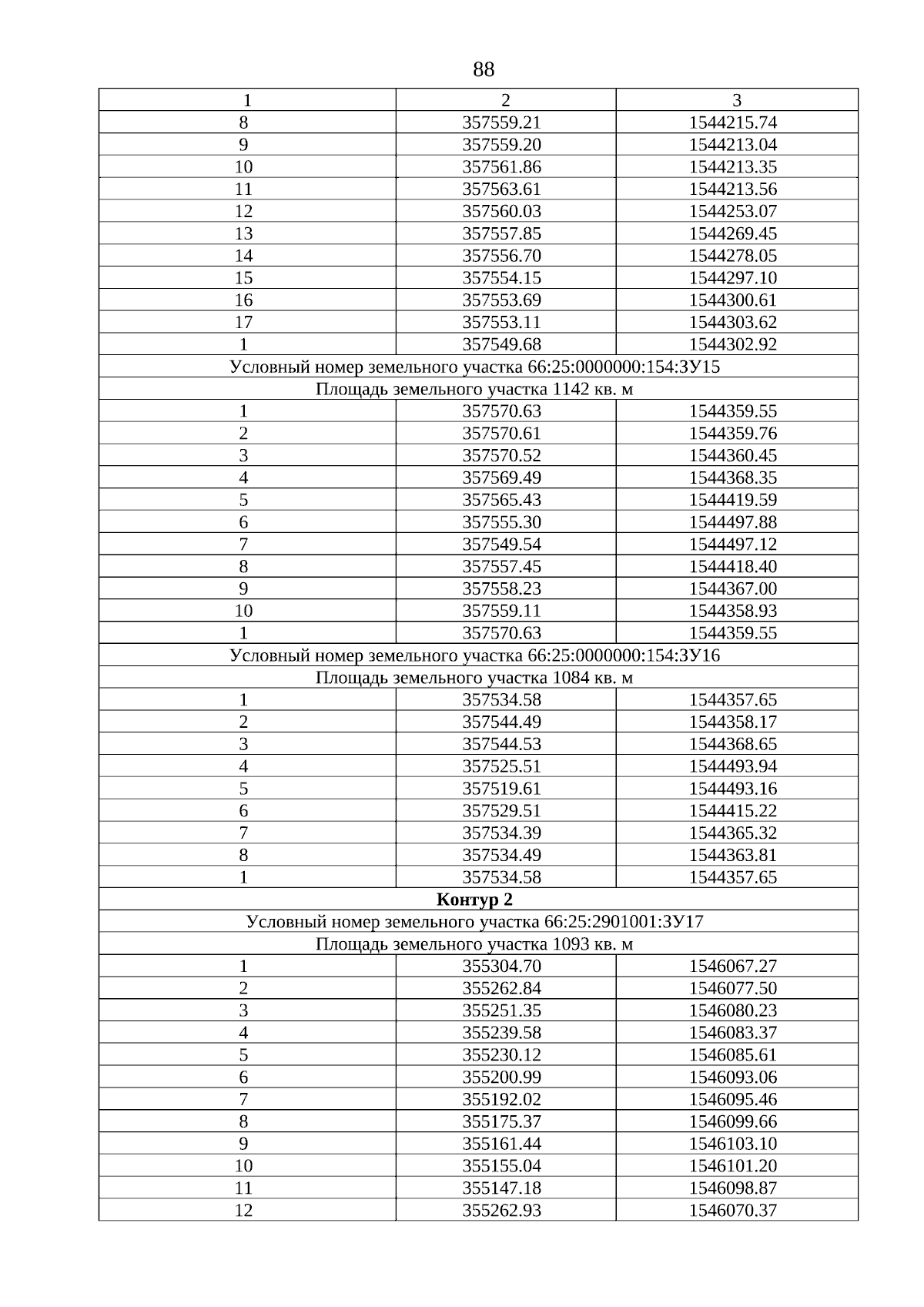 88

| 1 | 2 | 3 |
|---|---|---|
| 8 | 357559.21 | 1544215.74 |
| 9 | 357559.20 | 1544213.04 |
| 10 | 357561.86 | 1544213.35 |
| 11 | 357563.61 | 1544213.56 |
| 12 | 357560.03 | 1544253.07 |
| 13 | 357557.85 | 1544269.45 |
| 14 | 357556.70 | 1544278.05 |
| 15 | 357554.15 | 1544297.10 |
| 16 | 357553.69 | 1544300.61 |
| 17 | 357553.11 | 1544303.62 |
| 1 | 357549.68 | 1544302.92 |
| Условный номер земельного участка 66:25:0000000:154:ЗУ15 | | |
| Площадь земельного участка 1142 кв. м | | |
| 1 | 357570.63 | 1544359.55 |
| 2 | 357570.61 | 1544359.76 |
| 3 | 357570.52 | 1544360.45 |
| 4 | 357569.49 | 1544368.35 |
| 5 | 357565.43 | 1544419.59 |
| 6 | 357555.30 | 1544497.88 |
| 7 | 357549.54 | 1544497.12 |
| 8 | 357557.45 | 1544418.40 |
| 9 | 357558.23 | 1544367.00 |
| 10 | 357559.11 | 1544358.93 |
| 1 | 357570.63 | 1544359.55 |
| Условный номер земельного участка 66:25:0000000:154:ЗУ16 | | |
| Площадь земельного участка 1084 кв. м | | |
| 1 | 357534.58 | 1544357.65 |
| 2 | 357544.49 | 1544358.17 |
| 3 | 357544.53 | 1544368.65 |
| 4 | 357525.51 | 1544493.94 |
| 5 | 357519.61 | 1544493.16 |
| 6 | 357529.51 | 1544415.22 |
| 7 | 357534.39 | 1544365.32 |
| 8 | 357534.49 | 1544363.81 |
| 1 | 357534.58 | 1544357.65 |
| Контур 2 | | |
| Условный номер земельного участка 66:25:2901001:ЗУ17 | | |
| Площадь земельного участка 1093 кв. м | | |
| 1 | 355304.70 | 1546067.27 |
| 2 | 355262.84 | 1546077.50 |
| 3 | 355251.35 | 1546080.23 |
| 4 | 355239.58 | 1546083.37 |
| 5 | 355230.12 | 1546085.61 |
| 6 | 355200.99 | 1546093.06 |
| 7 | 355192.02 | 1546095.46 |
| 8 | 355175.37 | 1546099.66 |
| 9 | 355161.44 | 1546103.10 |
| 10 | 355155.04 | 1546101.20 |
| 11 | 355147.18 | 1546098.87 |
| 12 | 355262.93 | 1546070.37 |